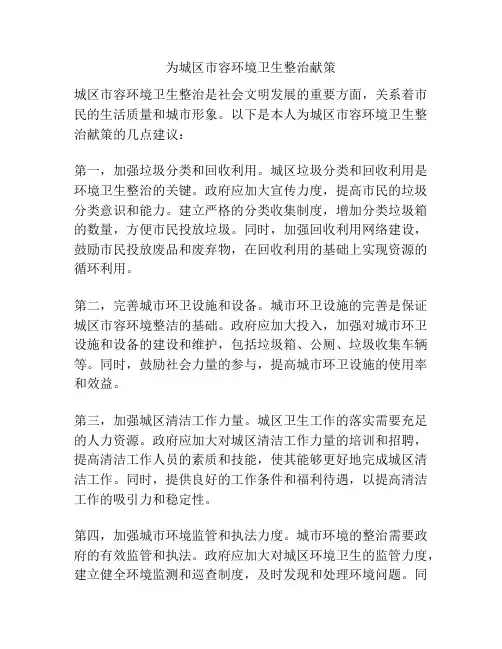 为城区市容环境卫生整治献策

城区市容环境卫生整治是社会文明发展的重要方面，关系着市民的生活质量和城市形象。以下是本人为城区市容环境卫生整治献策的几点建议：

第一，加强垃圾分类和回收利用。城区垃圾分类和回收利用是环境卫生整治的关键。政府应加大宣传力度，提高市民的垃圾分类意识和能力。建立严格的分类收集制度，增加分类垃圾箱的数量，方便市民投放垃圾。同时，加强回收利用网络建设，鼓励市民投放废品和废弃物，在回收利用的基础上实现资源的循环利用。

第二，完善城市环卫设施和设备。城市环卫设施的完善是保证城区市容环境整洁的基础。政府应加大投入，加强对城市环卫设施和设备的建设和维护，包括垃圾箱、公厕、垃圾收集车辆等。同时，鼓励社会力量的参与，提高城市环卫设施的使用率和效益。

第三，加强城区清洁工作力量。城区卫生工作的落实需要充足的人力资源。政府应加大对城区清洁工作力量的培训和招聘，提高清洁工作人员的素质和技能，使其能够更好地完成城区清洁工作。同时，提供良好的工作条件和福利待遇，以提高清洁工作的吸引力和稳定性。

第四，加强城市环境监管和执法力度。城市环境的整治需要政府的有效监管和执法。政府应加大对城区环境卫生的监管力度，建立健全环境监测和巡查制度，及时发现和处理环境问题。同